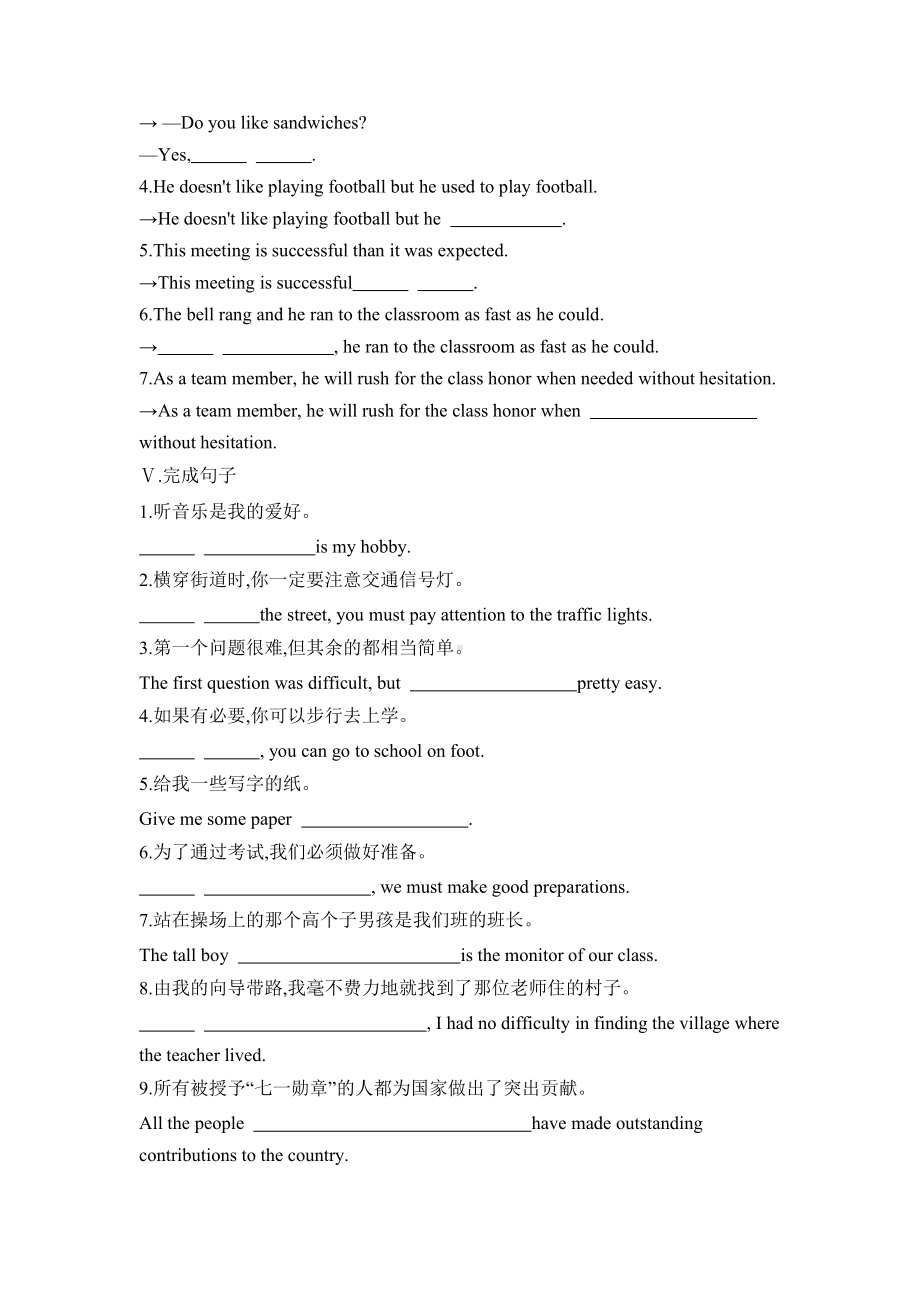 → —Do you like sandwiches?

—Yes,______ ______.

4.He doesn't like playing football but he used to play football.

→He doesn't like playing football but he ____________.

5.This meeting is successful than it was expected.

→This meeting is successful______ ______.

6.The bell rang and he ran to the classroom as fast as he could.

→______ ____________, he ran to the classroom as fast as he could.

7.As a team member, he will rush for the class honor when needed without hesitation.

→As a team member, he will rush for the class honor when __________________ without hesitation.

Ⅴ.完成句子

1.听音乐是我的爱好。

______ ____________is my hobby.

2.横穿街道时,你一定要注意交通信号灯。

______ ______the street, you must pay attention to the traffic lights.

3.第一个问题很难,但其余的都相当简单。

The first question was difficult, but __________________pretty easy.

4.如果有必要,你可以步行去上学。

______ ______, you can go to school on foot.

5.给我一些写字的纸。

Give me some paper __________________.

6.为了通过考试,我们必须做好准备。

______ __________________, we must make good preparations.

7.站在操场上的那个高个子男孩是我们班的班长。

The tall boy ________________________is the monitor of our class.

8.由我的向导带路,我毫不费力地就找到了那位老师住的村子。

______ ________________________, I had no difficulty in finding the village where the teacher lived.

9.所有被授予“七一勋章”的人都为国家做出了突出贡献。

All the people ______________________________have made outstanding contributions to the country.